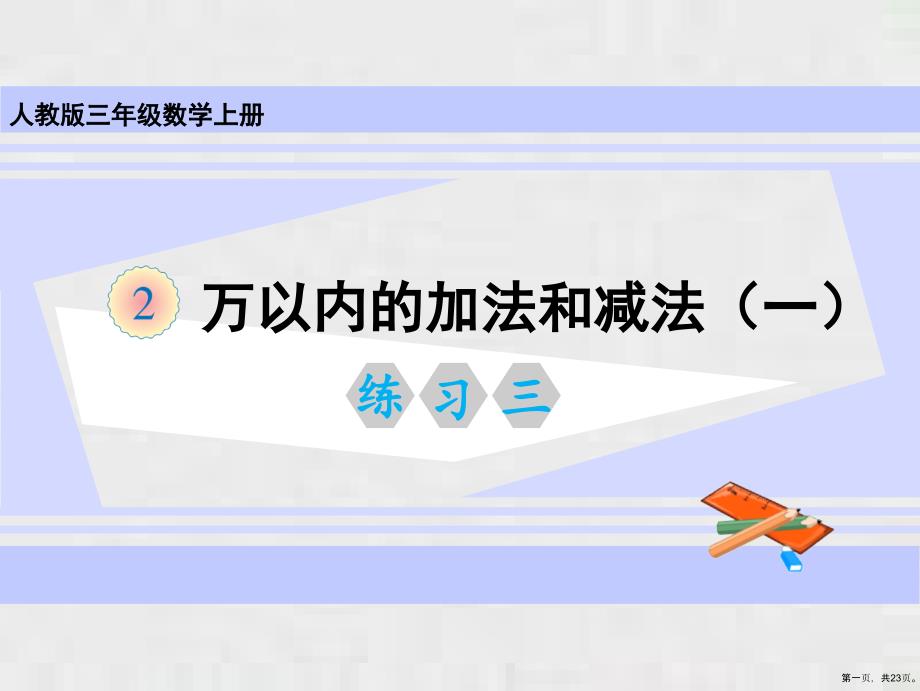 人教版三年级数学上册

2 万以内的加法和减法（一）

练 习 三

第一页，共23页。